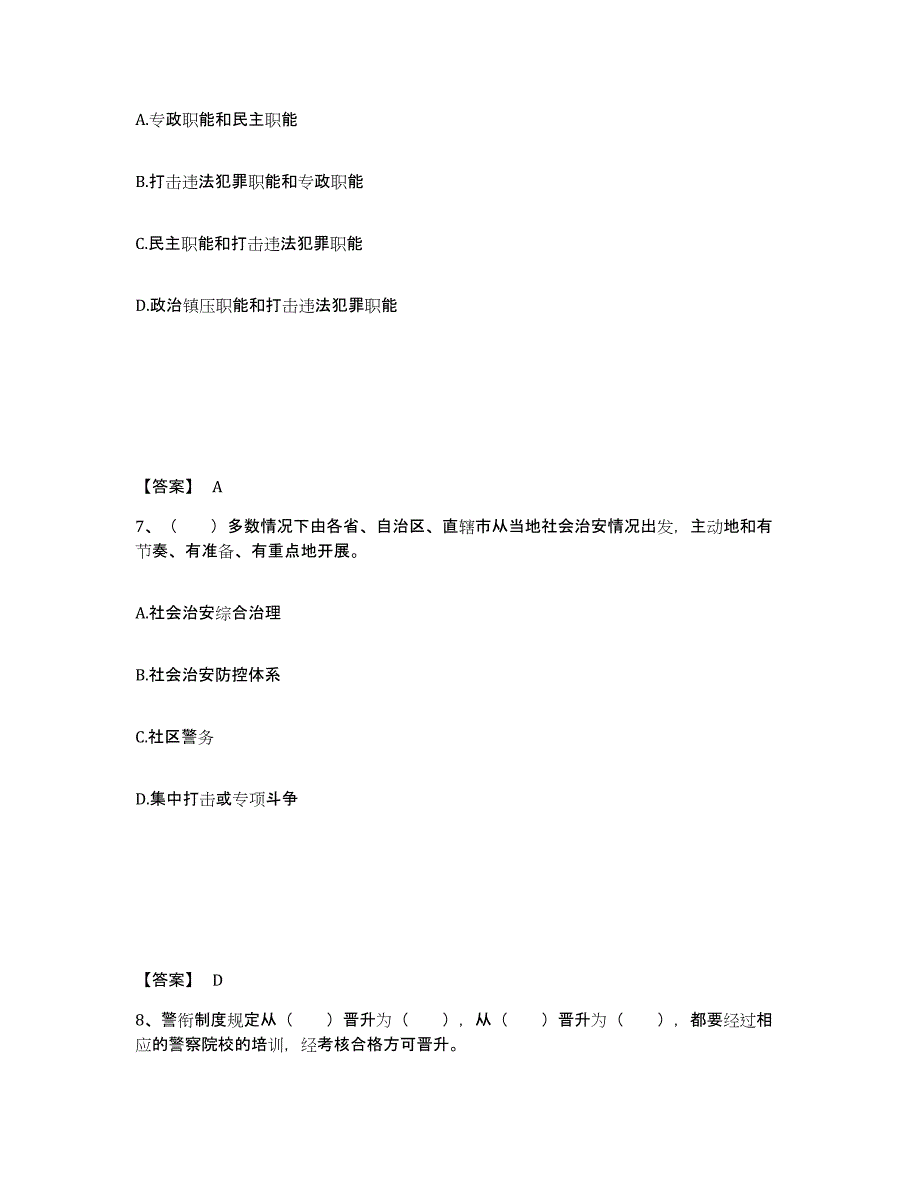 A.专政职能和民主职能

B.打击违法犯罪职能和专政职能

C.民主职能和打击违法犯罪职能

D.政治镇压职能和打击违法犯罪职能

【答案】 A

7、（　　）多数情况下由各省、自治区、直辖市从当地社会治安情况出发，主动地和有节奏、有准备、有重点地开展。

A.社会治安综合治理

B.社会治安防控体系

C.社区警务

D.集中打击或专项斗争

【答案】 D

8、警衔制度规定从（　　）晋升为（　　），从（　　）晋升为（　　），都要经过相应的警察院校的培训，经考核合格方可晋升。